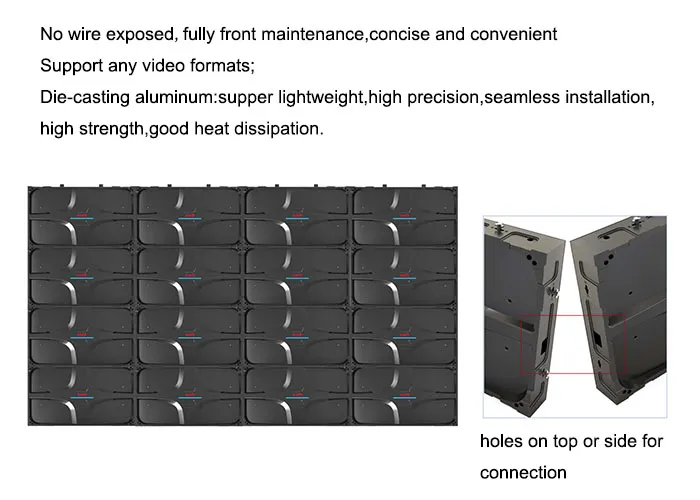 No wire exposed, fully front maintenance,concise and convenient
Support any video formats;
Die-casting aluminum:supper lightweight,high precision,seamless installation, high strength,good heat dissipation.

holes on top or side for connection